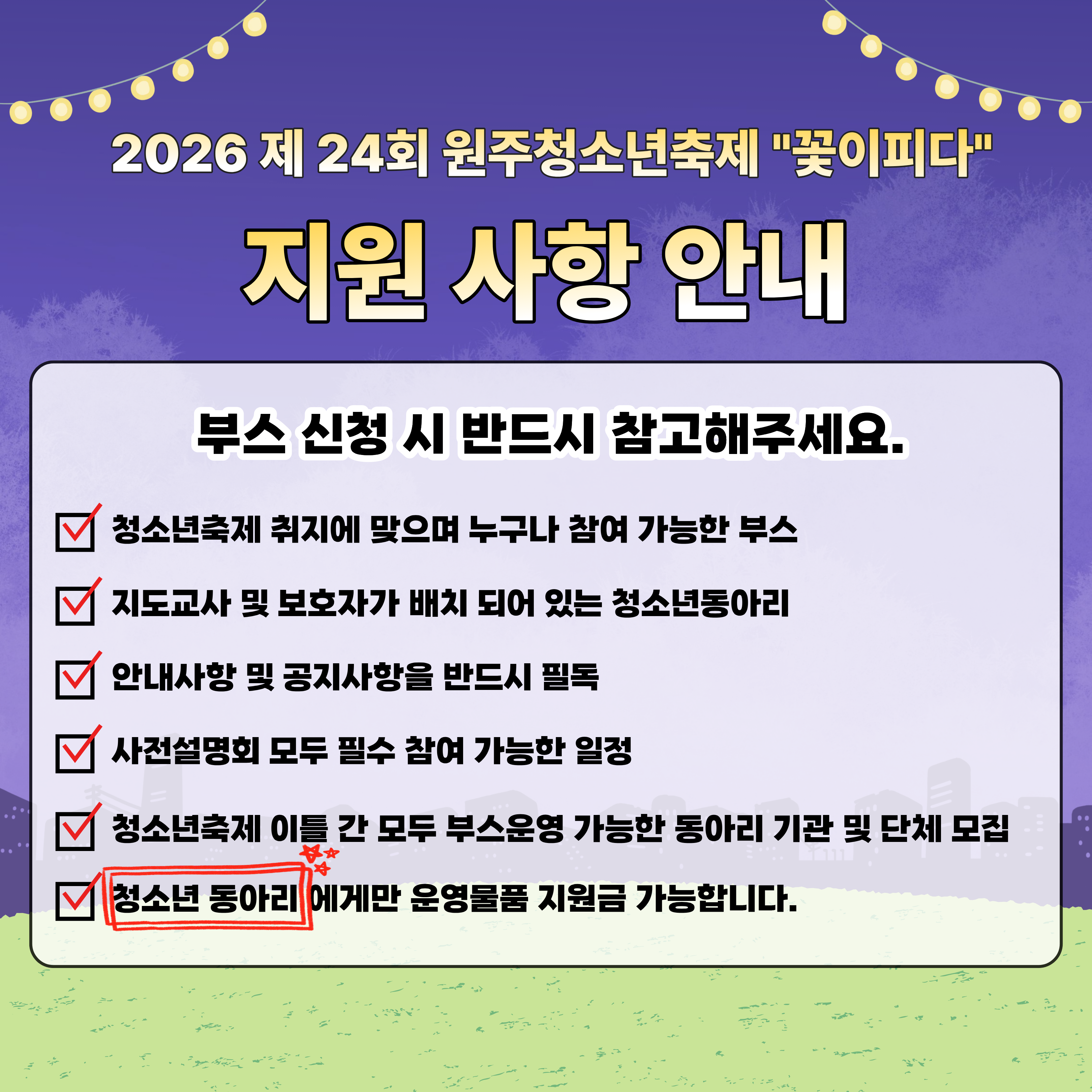 2026 제 24회 원주청소년축제 "꽃이피다"

지원 사항 안내

부스 신청 시 반드시 참고해주세요.

☑ 청소년축제 취지에 맞으며 누구나 참여 가능한 부스

☑ 지도교사 및 보호자가 배치 되어 있는 청소년동아리

☑ 안내사항 및 공지사항을 반드시 필독

☑ 사전설명회 모두 필수 참여 가능한 일정

☑ 청소년축제 이틀 간 모두 부스운영 가능한 동아리 기관 및 단체 모집

☑ 청소년 동아리 에게만 운영물품 지원금 가능합니다.